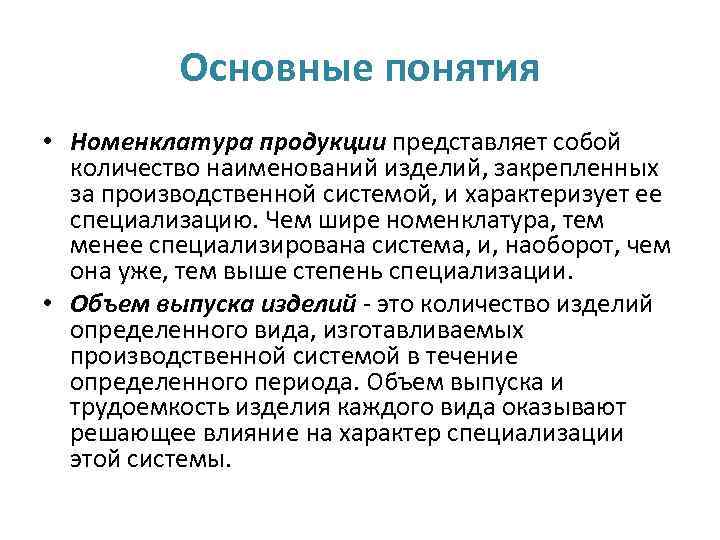 Основные понятия

• Номенклатура продукции представляет собой количество наименований изделий, закрепленных за производственной системой, и характеризует ее специализацию. Чем шире номенклатура, тем менее специализирована система, и, наоборот, чем она уже, тем выше степень специализации.

• Объем выпуска изделий - это количество изделий определенного вида, изготавливаемых производственной системой в течение определенного периода. Объем выпуска и трудоемкость изделия каждого вида оказывают решающее влияние на характер специализации этой системы.